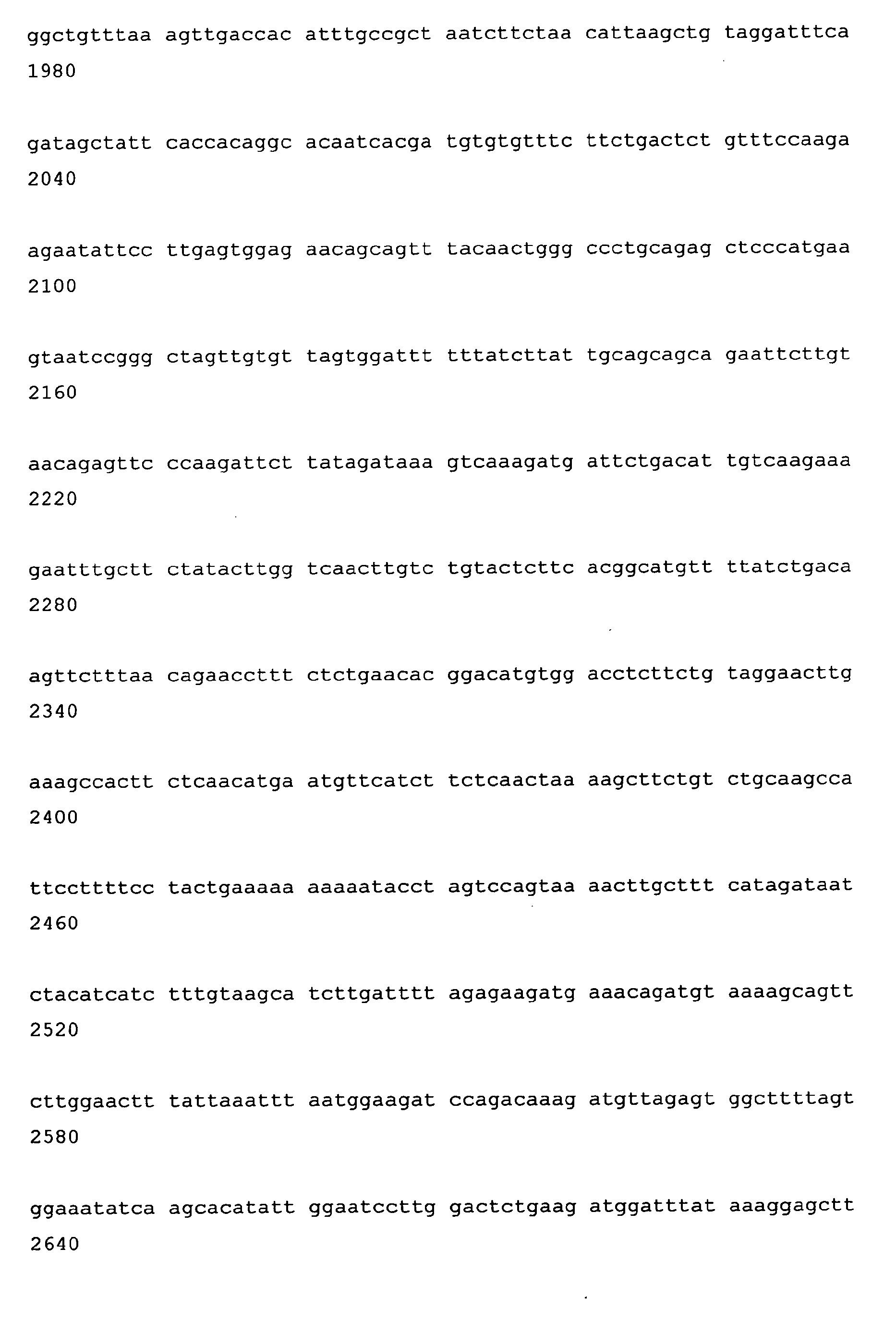 ggctgtttaa agttgaccac atttgccgct aatcttctaa cattaagctg taggatttca
1980

gatagctatt caccacaggc acaatcacga tgtgtgtttc ttctgactct gtttccaaga
2040

agaatattcc ttgagtggag aacagcagtt tacaactggg ccctgcagag ctcccatgaa
2100

gtaatccggg ctagttgtgt tagtggattt tttatcttat tgcagcagca gaattcttgt
2160

aacagagttc ccaagattct tatagataaa gtcaaagatg attctgacat tgtcaagaaa
2220

gaatttgctt ctatacttgg tcaacttgtc tgtactcttc acggcatgtt ttatctgaca
2280

agttctttaa cagaaccttt ctctgaacac ggacatgtgg acctcttctg taggaacttg
2340

aaagccactt ctcaacatga atgttcatct tctcaactaa aagcttctgt ctgcaagcca
2400

ttccttttcc tactgaaaaa aaaaatacct agtccagtaa aacttgcttt catagataat
2460

ctacatcatc tttgtaagca tcttgatttt agagaagatg aaacagatgt aaaagcagtt
2520

cttggaactt tattaaattt aatggaagat ccagacaaag atgttagagt ggcttttagt
2580

ggaaatatca agcacatatt ggaatccttg gactctgaag atggatttat aaaggagctt
2640